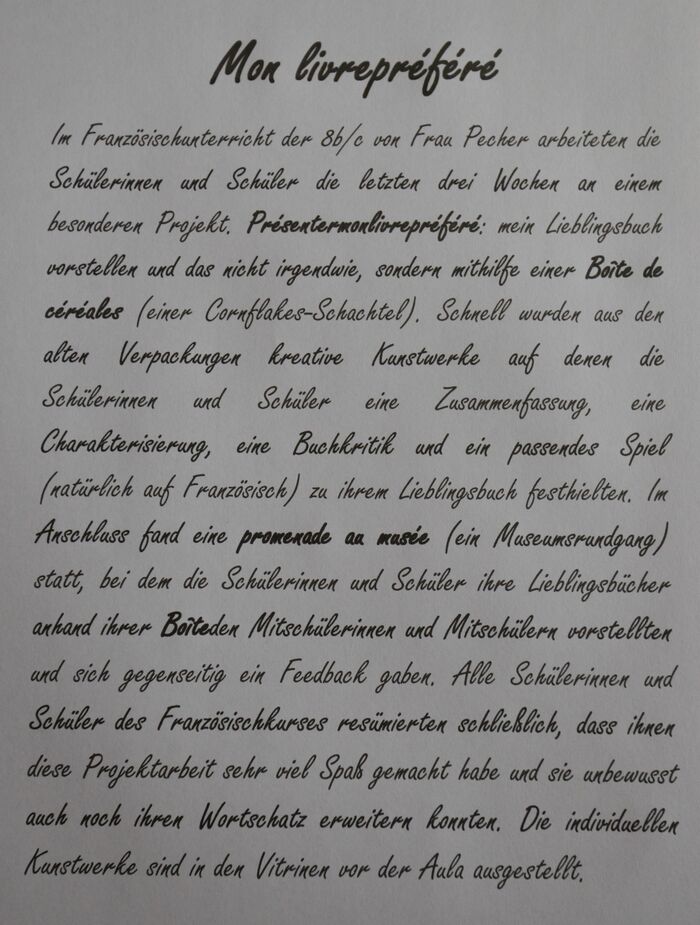 Mon livrepréféré

Im Französischunterricht der 8b/c von Frau Pecher arbeiteten die Schülerinnen und Schüler die letzten drei Wochen an einem besonderen Projekt. Présentermonlivrepréféré: mein Lieblingsbuch vorstellen und das nicht irgendwie, sondern mithilfe einer Boîte de céréales (einer Cornflakes-Schachtel). Schnell wurden aus den alten Verpackungen kreative Kunstwerke auf denen die Schülerinnen und Schüler eine Zusammenfassung, eine Charakterisierung, eine Buchkritik und ein passendes Spiel (natürlich auf Französisch) zu ihrem Lieblingsbuch festhielten. Im Anschluss fand eine promenade au musée (ein Museumsrundgang) statt, bei dem die Schülerinnen und Schüler ihre Lieblingsbücher anhand ihrer Boîteden Mitschülerinnen und Mitschülern vorstellten und sich gegenseitig ein Feedback gaben. Alle Schülerinnen und Schüler des Französischkurses resümierten schließlich, dass ihnen diese Projektarbeit sehr viel Spaß gemacht habe und sie unbewusst auch noch ihren Wortschatz erweitern konnten. Die individuellen Kunstwerke sind in den Vitrinen vor der Aula ausgestellt.